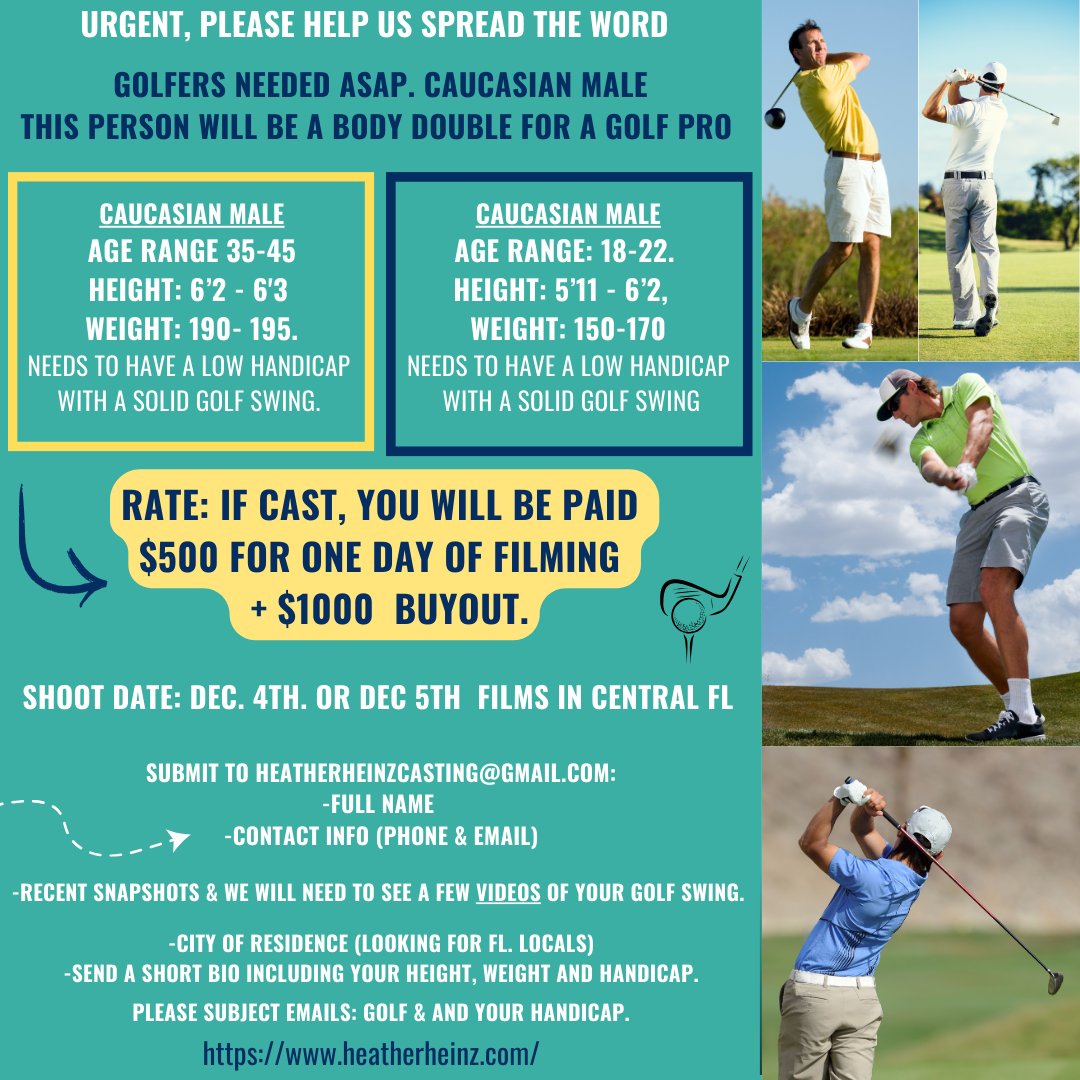 URGENT, PLEASE HELP US SPREAD THE WORD

GOLFERS NEEDED ASAP. CAUCASIAN MALE
THIS PERSON WILL BE A BODY DOUBLE FOR A GOLF PRO

CAUCASIAN MALE
AGE RANGE 35-45
HEIGHT: 6'2 - 6'3
WEIGHT: 190- 195.
NEEDS TO HAVE A LOW HANDICAP WITH A SOLID GOLF SWING.

CAUCASIAN MALE
AGE RANGE: 18-22.
HEIGHT: 5'11 - 6'2,
WEIGHT: 150-170
NEEDS TO HAVE A LOW HANDICAP WITH A SOLID GOLF SWING

RATE: IF CAST, YOU WILL BE PAID $500 FOR ONE DAY OF FILMING + $1000 BUYOUT.

SHOOT DATE: DEC. 4TH. OR DEC 5TH FILMS IN CENTRAL FL

SUBMIT TO HEATHERHEINZCASTING@GMAIL.COM:
-FULL NAME
-CONTACT INFO (PHONE & EMAIL)

-RECENT SNAPSHOTS & WE WILL NEED TO SEE A FEW VIDEOS OF YOUR GOLF SWING.

-CITY OF RESIDENCE (LOOKING FOR FL. LOCALS)
-SEND A SHORT BIO INCLUDING YOUR HEIGHT, WEIGHT AND HANDICAP.

PLEASE SUBJECT EMAILS: GOLF & AND YOUR HANDICAP.

https://www.heatherheinz.com/